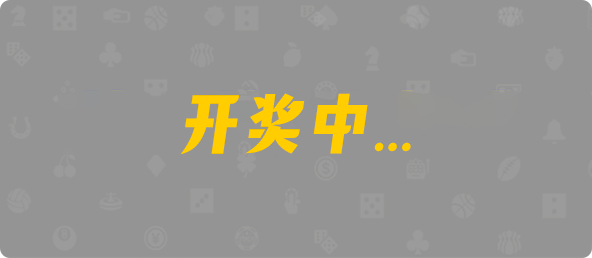 开奖中...